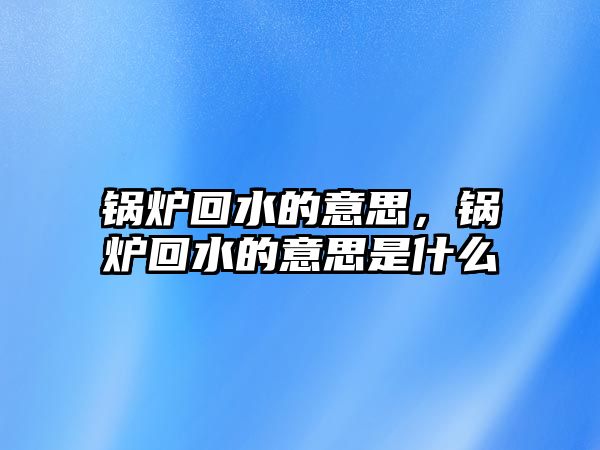 锅炉回水的意思，锅炉回水的意思是什么